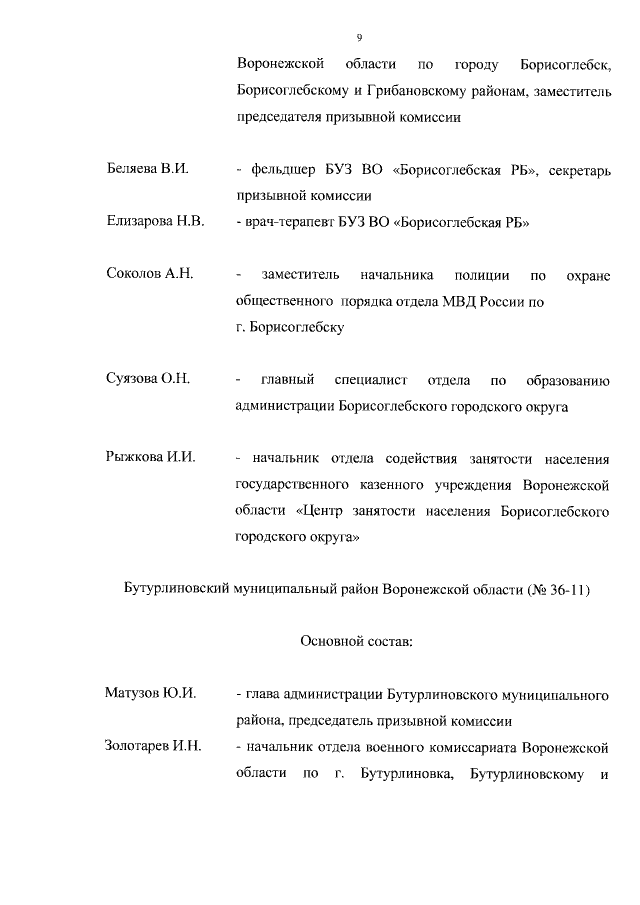 9

Воронежской области по городу Борисоглебск, Борисоглебскому и Грибановскому районам, заместитель председателя призывной комиссии

Беляева В.И. - фельдшер БУЗ ВО «Борисоглебская РБ», секретарь призывной комиссии

Елизарова Н.В. - врач-терапевт БУЗ ВО «Борисоглебская РБ»

Соколов А.Н. - заместитель начальника полиции по охране общественного порядка отдела МВД России по г. Борисоглебску

Суязова О.Н. - главный специалист отдела по образованию администрации Борисоглебского городского округа

Рыжкова И.И. - начальник отдела содействия занятости населения государственного казенного учреждения Воронежской области «Центр занятости населения Борисоглебского городского округа»

Бутурлиновский муниципальный район Воронежской области (№ 36-11)

Основной состав:

Матузов Ю.И. - глава администрации Бутурлиновского муниципального района, председатель призывной комиссии

Золотарев И.Н. - начальник отдела военного комиссариата Воронежской области по г. Бутурлиновка, Бутурлиновскому и